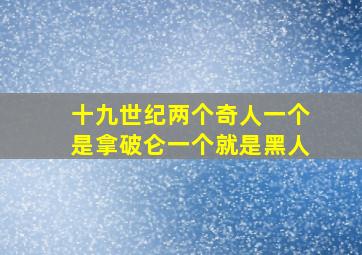 十九世纪两个奇人一个是拿破仑一个就是黑人